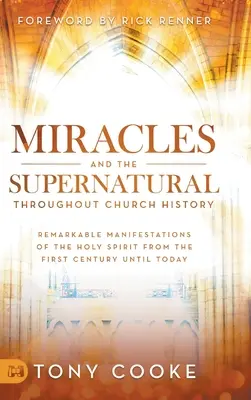 FOREWORD BY RICK RENNER

MIRACLES
AND THE
SUPERNATURAL
THROUGHOUT CHURCH HISTORY

REMARKABLE MANIFESTATIONS OF THE HOLY SPIRIT FROM THE FIRST CENTURY UNTIL TODAY

TONY COOKE